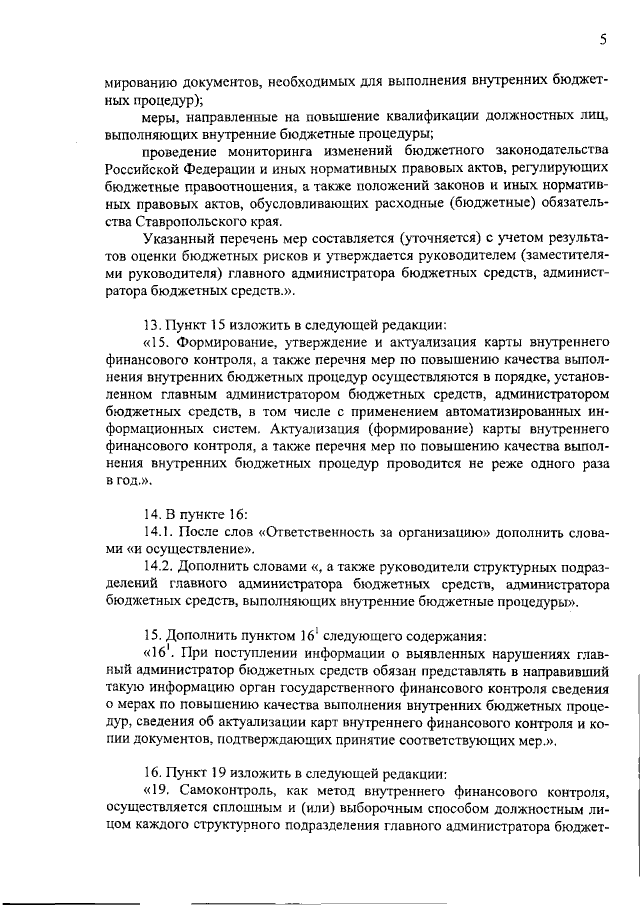 5

мированию документов, необходимых для выполнения внутренних бюджетных процедур);

меры, направленные на повышение квалификации должностных лиц, выполняющих внутренние бюджетные процедуры;

проведение мониторинга изменений бюджетного законодательства Российской Федерации и иных нормативных правовых актов, регулирующих бюджетные правоотношения, а также положений законов и иных нормативных правовых актов, обусловливающих расходные (бюджетные) обязательства Ставропольского края.

Указанный перечень мер составляется (уточняется) с учетом результатов оценки бюджетных рисков и утверждается руководителем (заместителями руководителя) главного администратора бюджетных средств, администратора бюджетных средств.».

13. Пункт 15 изложить в следующей редакции:

«15. Формирование, утверждение и актуализация карты внутреннего финансового контроля, а также перечня мер по повышению качества выполнения внутренних бюджетных процедур осуществляются в порядке, установленном главным администратором бюджетных средств, администратором бюджетных средств, в том числе с применением автоматизированных информационных систем. Актуализация (формирование) карты внутреннего финансового контроля, а также перечня мер по повышению качества выполнения внутренних бюджетных процедур проводится не реже одного раза в год.».

14. В пункте 16:

14.1. После слов «Ответственность за организацию» дополнить словами «и осуществление».

14.2. Дополнить словами «, а также руководители структурных подразделений главного администратора бюджетных средств, администратора бюджетных средств, выполняющих внутренние бюджетные процедуры».

15. Дополнить пунктом $16^1$ следующего содержания:

«$16^1$. При поступлении информации о выявленных нарушениях главный администратор бюджетных средств обязан представлять в направивший такую информацию орган государственного финансового контроля сведения о мерах по повышению качества выполнения внутренних бюджетных процедур, сведения об актуализации карт внутреннего финансового контроля и копии документов, подтверждающих принятие соответствующих мер.».

16. Пункт 19 изложить в следующей редакции:

«19. Самоконтроль, как метод внутреннего финансового контроля, осуществляется сплошным и (или) выборочным способом должностным лицом каждого структурного подразделения главного администратора бюджет-